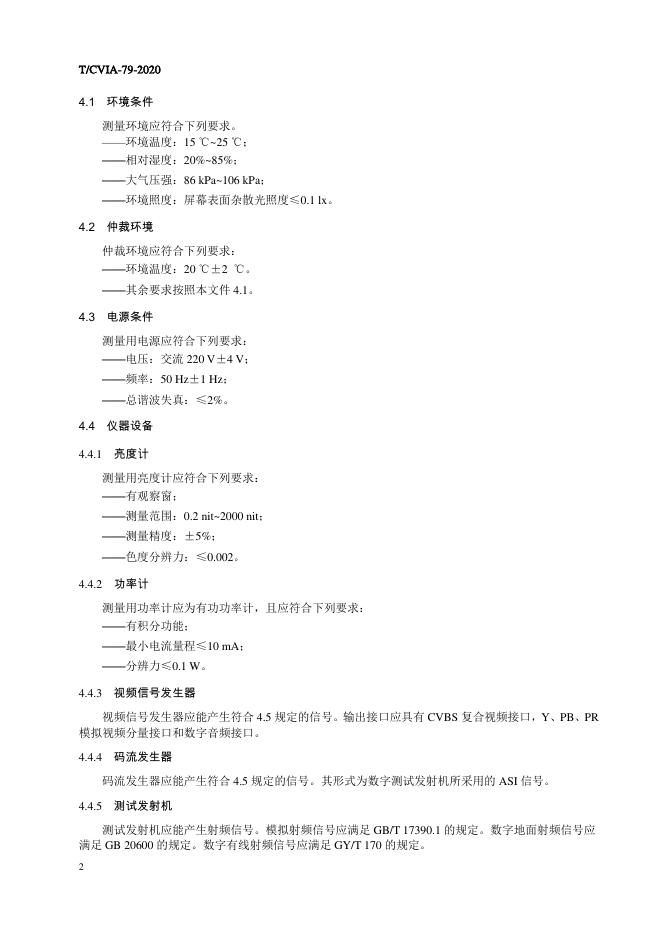 T/CVIA-79-2020

4.1 环境条件

测量环境应符合下列要求。
——环境温度：15 ℃~25 ℃；
——相对湿度：20%~85%；
——大气压强：86 kPa~106 kPa；
——环境照度：屏幕表面杂散光照度≤0.1 lx。

4.2 仲裁环境

仲裁环境应符合下列要求：
——环境温度：20 ℃±2 ℃。
——其余要求按照本文件 4.1。

4.3 电源条件

测量用电源应符合下列要求：
——电压：交流 220 V±4 V；
——频率：50 Hz±1 Hz；
——总谐波失真：≤2%。

4.4 仪器设备

4.4.1 亮度计

测量用亮度计应符合下列要求：
——有观察窗；
——测量范围：0.2 nit~2000 nit；
——测量精度：±5%；
——色度分辨力：≤0.002。

4.4.2 功率计

测量用功率计应为有功功率计，且应符合下列要求：
——有积分功能；
——最小电流量程≤10 mA；
——分辨力≤0.1 W。

4.4.3 视频信号发生器

视频信号发生器应能产生符合 4.5 规定的信号。输出接口应具有 CVBS 复合视频接口，Y、PB、PR 模拟视频分量接口和数字音频接口。

4.4.4 码流发生器

码流发生器应能产生符合 4.5 规定的信号。其形式为数字测试发射机所采用的 ASI 信号。

4.4.5 测试发射机

测试发射机应能产生射频信号。模拟射频信号应满足 GB/T 17390.1 的规定。数字地面射频信号应满足 GB 20600 的规定。数字有线射频信号应满足 GY/T 170 的规定。

2